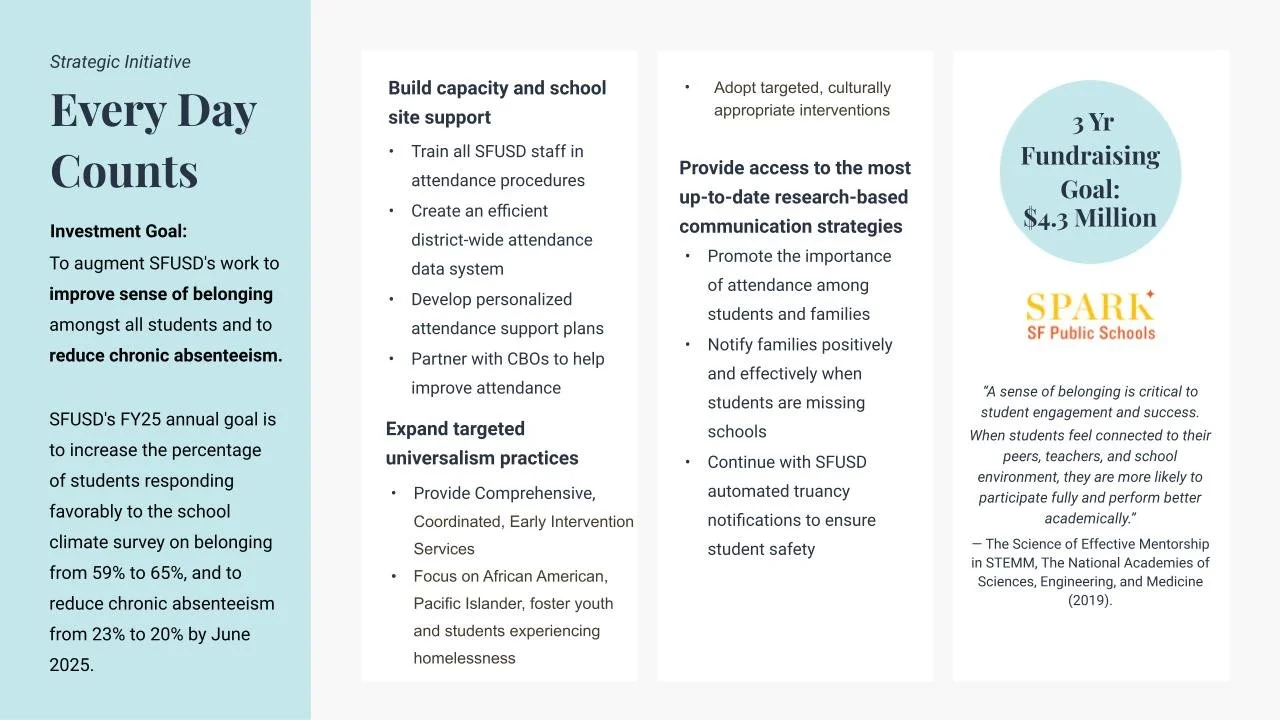 Strategic Initiative

Every Day Counts

Investment Goal:
To augment SFUSD's work to improve sense of belonging amongst all students and to reduce chronic absenteeism.

SFUSD's FY25 annual goal is to increase the percentage of students responding favorably to the school climate survey on belonging from 59% to 65%, and to reduce chronic absenteeism from 23% to 20% by June 2025.

Build capacity and school site support
• Train all SFUSD staff in attendance procedures
• Create an efficient district-wide attendance data system
• Develop personalized attendance support plans
• Partner with CBOs to help improve attendance

Expand targeted universalism practices
• Provide Comprehensive, Coordinated, Early Intervention Services
• Focus on African American, Pacific Islander, foster youth and students experiencing homelessness

• Adopt targeted, culturally appropriate interventions

Provide access to the most up-to-date research-based communication strategies
• Promote the importance of attendance among students and families
• Notify families positively and effectively when students are missing schools
• Continue with SFUSD automated truancy notifications to ensure student safety

3 Yr Fundraising Goal: $4.3 Million

SPARK
SF Public Schools

"A sense of belonging is critical to student engagement and success. When students feel connected to their peers, teachers, and school environment, they are more likely to participate fully and perform better academically."

— The Science of Effective Mentorship in STEMM, The National Academies of Sciences, Engineering, and Medicine (2019).